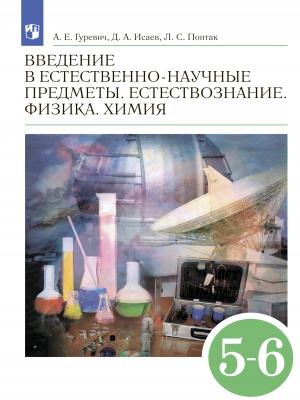 А. Е. Гуревич, Д. А. Исаев, Л. С. Понтак

ВВЕДЕНИЕ В ЕСТЕСТВЕННО-НАУЧНЫЕ ПРЕДМЕТЫ. ЕСТЕСТВОЗНАНИЕ. ФИЗИКА. ХИМИЯ

5-6